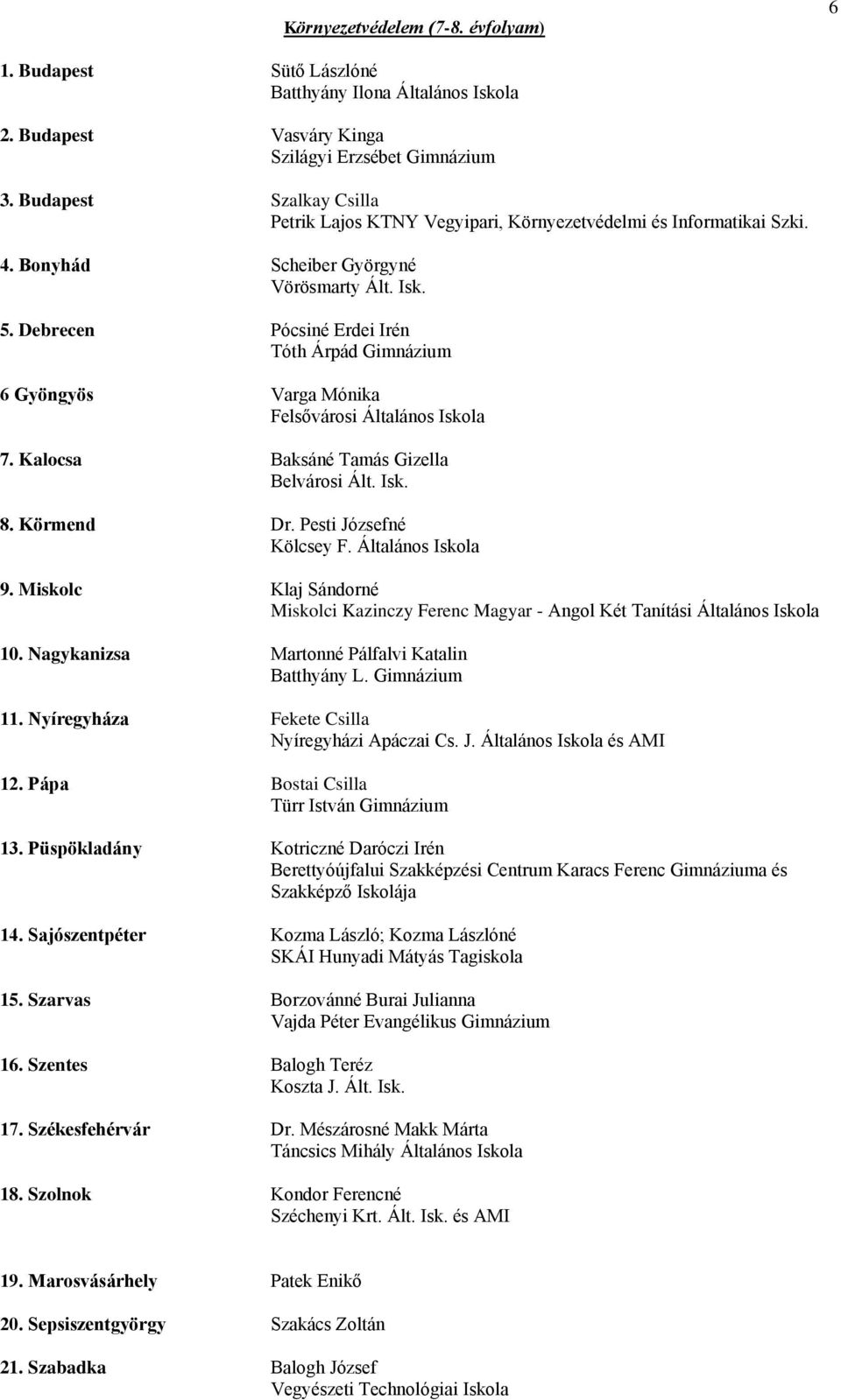 6

Környezetvédelem (7-8. évfolyam)

1. Budapest Sütő Lászlóné
Batthyány Ilona Általános Iskola

2. Budapest Vasváry Kinga
Szilágyi Erzsébet Gimnázium

3. Budapest Szalkay Csilla
Petrik Lajos KTNY Vegyipari, Környezetvédelmi és Informatikai Szki.

4. Bonyhád Scheiber Györgyné
Vörösmarty Ált. Isk.

5. Debrecen Pócsiné Erdei Irén
Tóth Árpád Gimnázium

6 Gyöngyös Varga Mónika
Felsővárosi Általános Iskola

7. Kalocsa Baksáné Tamás Gizella
Belvárosi Ált. Isk.

8. Körmend Dr. Pesti Józsefné
Kölcsey F. Általános Iskola

9. Miskolc Klaj Sándorné
Miskolci Kazinczy Ferenc Magyar - Angol Két Tanítási Általános Iskola

10. Nagykanizsa Martonné Pálfalvi Katalin
Batthyány L. Gimnázium

11. Nyíregyháza Fekete Csilla
Nyíregyházi Apáczai Cs. J. Általános Iskola és AMI

12. Pápa Bostai Csilla
Türr István Gimnázium

13. Püspökladány Kotriczné Daróczi Irén
Berettyóújfalui Szakképzési Centrum Karacs Ferenc Gimnáziuma és Szakképző Iskolája

14. Sajószentpéter Kozma László; Kozma Lászlóné
SKÁI Hunyadi Mátyás Tagiskola

15. Szarvas Borzovánné Burai Julianna
Vajda Péter Evangélikus Gimnázium

16. Szentes Balogh Teréz
Koszta J. Ált. Isk.

17. Székesfehérvár Dr. Mészárosné Makk Márta
Táncsics Mihály Általános Iskola

18. Szolnok Kondor Ferencné
Széchenyi Krt. Ált. Isk. és AMI

19. Marosvásárhely Patek Enikő

20. Sepsiszentgyörgy Szakács Zoltán

21. Szabadka Balogh József
Vegyészeti Technológiai Iskola